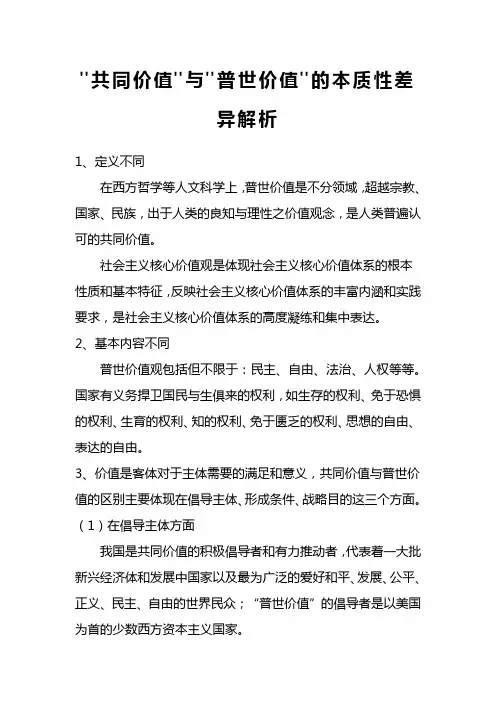 "共同价值"与"普世价值"的本质性差异解析

1、定义不同

在西方哲学等人文科学上，普世价值是不分领域，超越宗教、国家、民族，出于人类的良知与理性之价值观念，是人类普遍认可的共同价值。

社会主义核心价值观是体现社会主义核心价值体系的根本性质和基本特征，反映社会主义核心价值体系的丰富内涵和实践要求，是社会主义核心价值体系的高度凝练和集中表达。

2、基本内容不同

普世价值观包括但不限于：民主、自由、法治、人权等等。国家有义务捍卫国民与生俱来的权利，如生存的权利、免于恐惧的权利、生育的权利、知的权利、免于匮乏的权利、思想的自由、表达的自由。

3、价值是客体对于主体需要的满足和意义，共同价值与普世价值的区别主要体现在倡导主体、形成条件、战略目的这三个方面。

（1）在倡导主体方面

我国是共同价值的积极倡导者和有力推动者，代表着一大批新兴经济体和发展中国家以及最为广泛的爱好和平、发展、公平、正义、民主、自由的世界民众；"普世价值"的倡导者是以美国为首的少数西方资本主义国家。